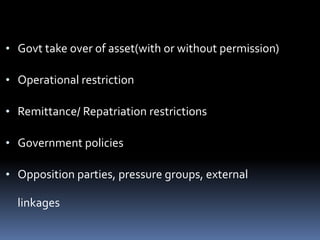 • Govt take over of asset(with or without permission)

• Operational restriction

• Remittance/ Repatriation restrictions

• Government policies

• Opposition parties, pressure groups, external linkages